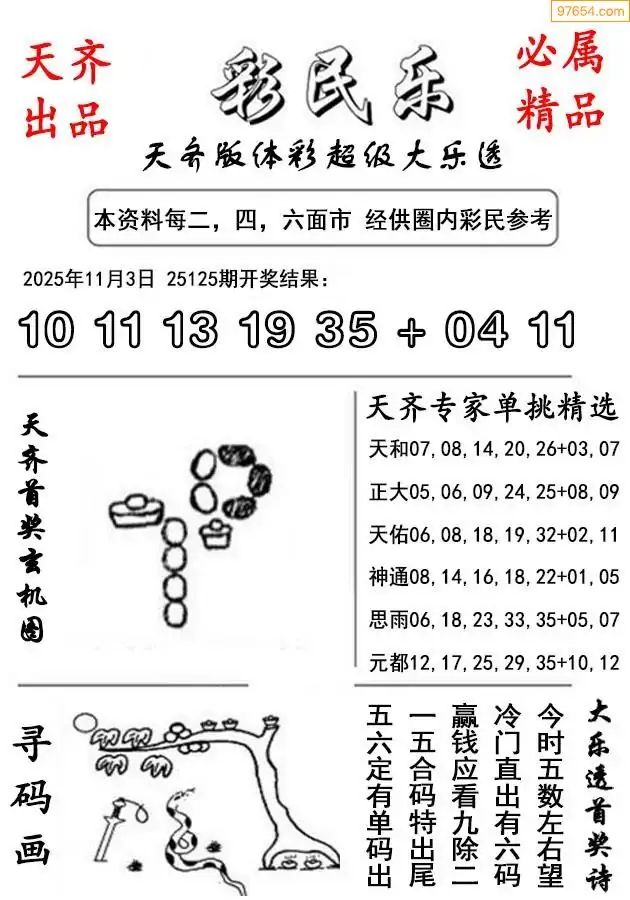 97654.com

天齐出品

彩民乐

必属精品

天齐版体彩超级大乐透

本资料每二，四，六面市 经供圈内彩民参考

2025年11月3日 25125期开奖结果：

10 11 13 19 35 + 04 11

天齐首奖玄机图

天齐专家单挑精选

天和07,08,14,20,26+03,07

正大05,06,09,24,25+08,09

天佑06,08,18,19,32+02,11

神通08,14,16,18,22+01,05

思雨06,18,23,33,35+05,07

元都12,17,25,29,35+10,12

寻码画

大乐透首奖诗

今时五数左右望
冷门直出有六码
赢钱应看九除二
一五合码特出尾
五六定有单码出